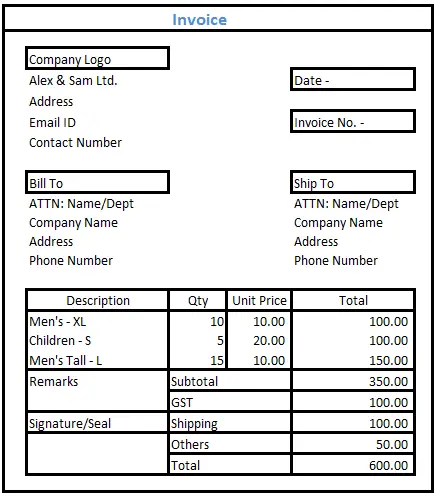 Invoice

Company Logo
Alex & Sam Ltd.
Address
Email ID
Contact Number

Date -

Invoice No. -

Bill To
ATTN: Name/Dept
Company Name
Address
Phone Number

Ship To
ATTN: Name/Dept
Company Name
Address
Phone Number

| Description | Qty | Unit Price | Total |
|---|---|---|---|
| Men's - XL | 10 | 10.00 | 100.00 |
| Children - S | 5 | 20.00 | 100.00 |
| Men's Tall - L | 15 | 10.00 | 150.00 |
| Remarks | Subtotal | | 350.00 |
| | GST | | 100.00 |
| Signature/Seal | Shipping | | 100.00 |
| | Others | | 50.00 |
| | Total | | 600.00 |